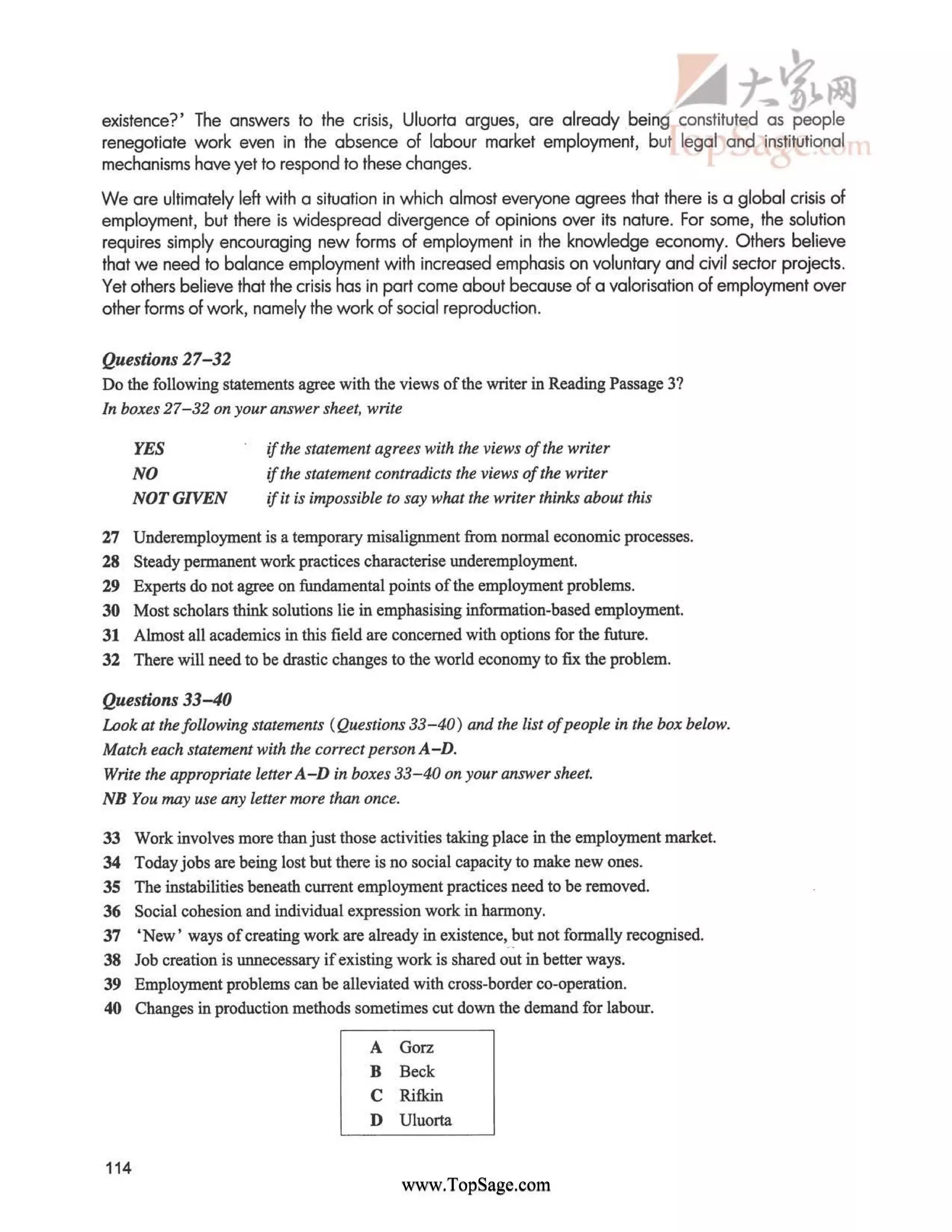 大家网
TopSage.com

existence?' The answers to the crisis, Uluorta argues, are already being constituted as people renegotiate work even in the absence of labour market employment, but legal and institutional mechanisms have yet to respond to these changes.

We are ultimately left with a situation in which almost everyone agrees that there is a global crisis of employment, but there is widespread divergence of opinions over its nature. For some, the solution requires simply encouraging new forms of employment in the knowledge economy. Others believe that we need to balance employment with increased emphasis on voluntary and civil sector projects. Yet others believe that the crisis has in part come about because of a valorisation of employment over other forms of work, namely the work of social reproduction.

Questions 27–32
Do the following statements agree with the views of the writer in Reading Passage 3?
In boxes 27–32 on your answer sheet, write

YES if the statement agrees with the views of the writer
NO if the statement contradicts the views of the writer
NOT GIVEN if it is impossible to say what the writer thinks about this

27 Underemployment is a temporary misalignment from normal economic processes.
28 Steady permanent work practices characterise underemployment.
29 Experts do not agree on fundamental points of the employment problems.
30 Most scholars think solutions lie in emphasising information-based employment.
31 Almost all academics in this field are concerned with options for the future.
32 There will need to be drastic changes to the world economy to fix the problem.

Questions 33–40
Look at the following statements (Questions 33–40) and the list of people in the box below.
Match each statement with the correct person A–D.
Write the appropriate letter A–D in boxes 33–40 on your answer sheet.
NB You may use any letter more than once.

33 Work involves more than just those activities taking place in the employment market.
34 Today jobs are being lost but there is no social capacity to make new ones.
35 The instabilities beneath current employment practices need to be removed.
36 Social cohesion and individual expression work in harmony.
37 'New' ways of creating work are already in existence, but not formally recognised.
38 Job creation is unnecessary if existing work is shared out in better ways.
39 Employment problems can be alleviated with cross-border co-operation.
40 Changes in production methods sometimes cut down the demand for labour.

A Gorz
B Beck
C Rifkin
D Uluorta

114

www.TopSage.com